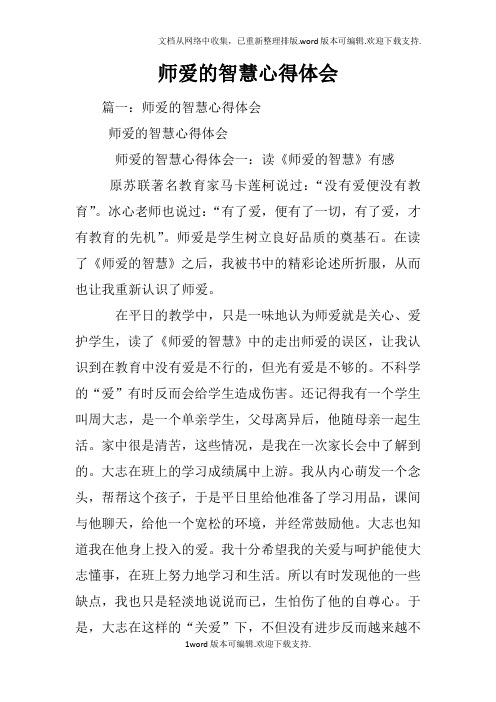 文档从网络中收集，已重新整理排版.word版本可编辑.欢迎下载支持.

师爱的智慧心得体会

篇一：师爱的智慧心得体会

师爱的智慧心得体会

师爱的智慧心得体会一：读《师爱的智慧》有感

原苏联著名教育家马卡莲柯说过：“没有爱便没有教育”。冰心老师也说过：“有了爱，便有了一切，有了爱，才有教育的先机”。师爱是学生树立良好品质的奠基石。在读了《师爱的智慧》之后，我被书中的精彩论述所折服，从而也让我重新认识了师爱。

在平日的教学中，只是一味地认为师爱就是关心、爱护学生，读了《师爱的智慧》中的走出师爱的误区，让我认识到在教育中没有爱是不行的，但光有爱是不够的。不科学的“爱”有时反而会给学生造成伤害。还记得我有一个学生叫周大志，是一个单亲学生，父母离异后，他随母亲一起生活。家中很是清苦，这些情况，是我在一次家长会中了解到的。大志在班上的学习成绩属中上游。我从内心萌发一个念头，帮帮这个孩子，于是平日里给他准备了学习用品，课间与他聊天，给他一个宽松的环境，并经常鼓励他。大志也知道我在他身上投入的爱。我十分希望我的关爱与呵护能使大志懂事，在班上努力地学习和生活。所以有时发现他的一些缺点，我也只是轻淡地说说而已，生怕伤了他的自尊心。于是，大志在这样的“关爱”下，不但没有进步反而越来越不

1word版本可编辑.欢迎下载支持.